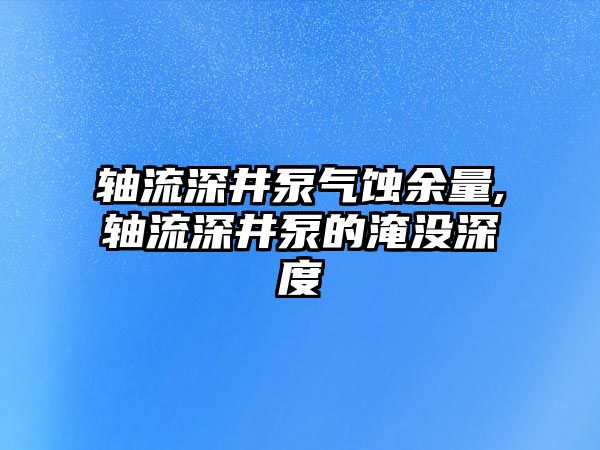 轴流深井泵气蚀余量,轴流深井泵的淹没深度